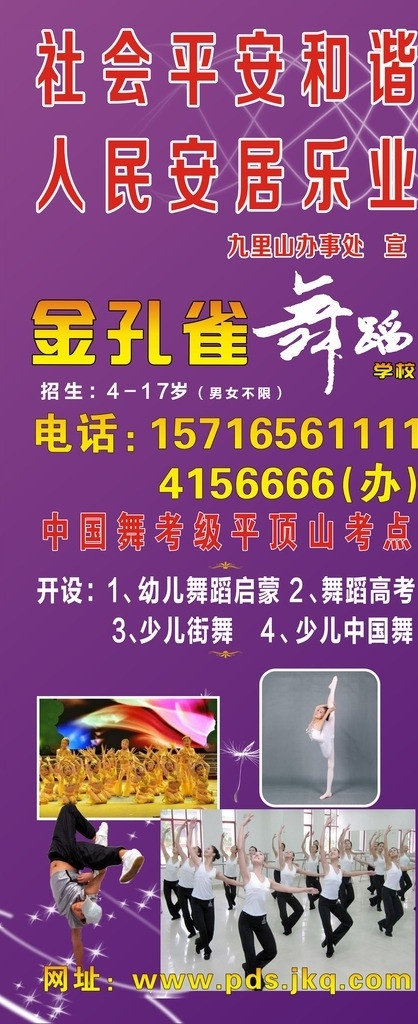 社会平安和谐
人民安居乐业

九里山办事处 宣

金孔雀舞蹈学校

招生：4－17岁（男女不限）

电话：15716561111
4156666(办)

中国舞考级平顶山考点

开设：1、幼儿舞蹈启蒙 2、舞蹈高考
3、少儿街舞 4、少儿中国舞

网址：www.pds.jkq.com